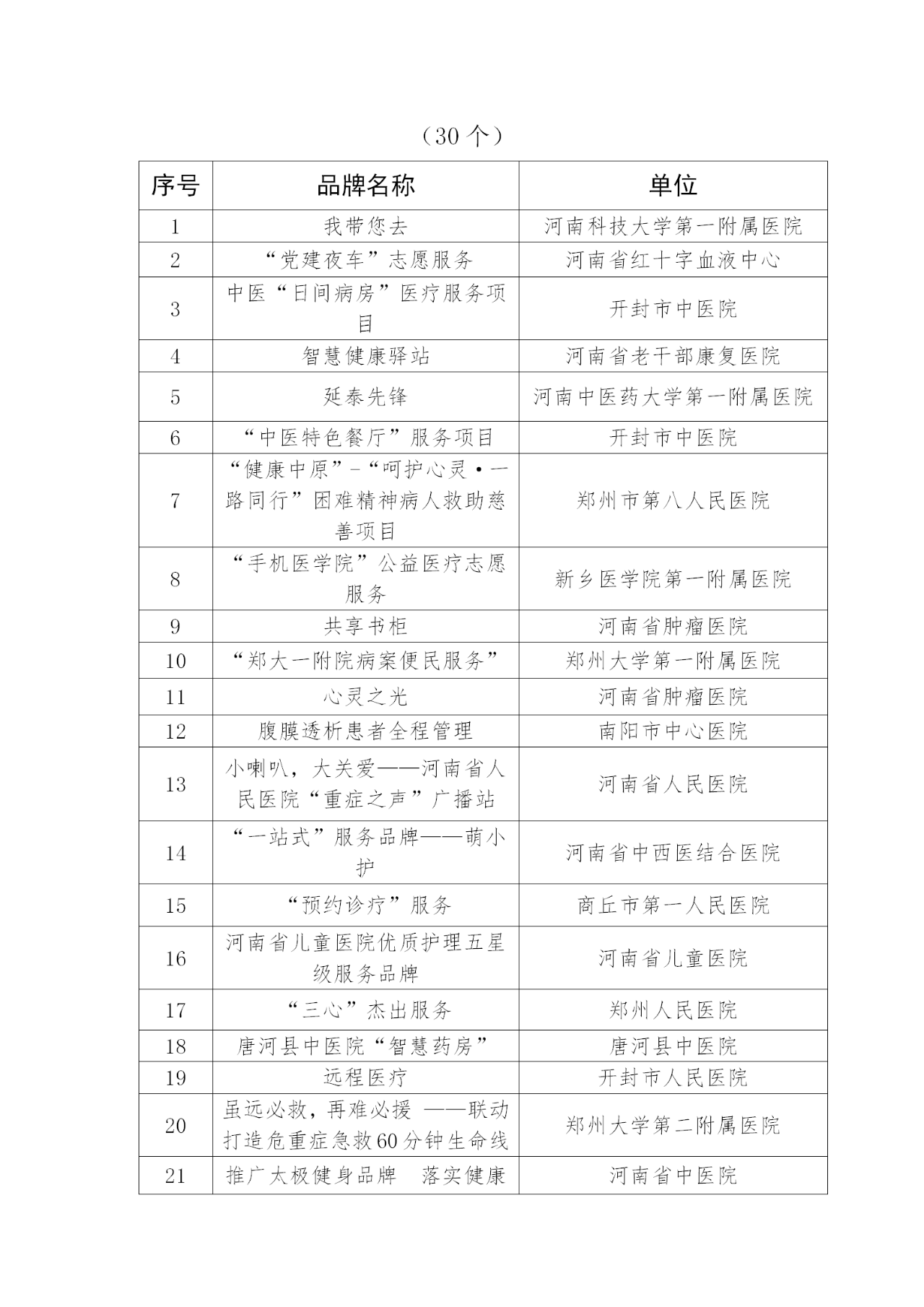 （30 个）

| 序号 | 品牌名称 | 单位 |
|---|---|---|
| 1 | 我带您去 | 河南科技大学第一附属医院 |
| 2 | “党建夜车”志愿服务 | 河南省红十字血液中心 |
| 3 | 中医“日间病房”医疗服务项目 | 开封市中医院 |
| 4 | 智慧健康驿站 | 河南省老干部康复医院 |
| 5 | 延泰先锋 | 河南中医药大学第一附属医院 |
| 6 | “中医特色餐厅”服务项目 | 开封市中医院 |
| 7 | “健康中原”-“呵护心灵·一路同行”困难精神病人救助慈善项目 | 郑州市第八人民医院 |
| 8 | “手机医学院”公益医疗志愿服务 | 新乡医学院第一附属医院 |
| 9 | 共享书柜 | 河南省肿瘤医院 |
| 10 | “郑大一附院病案便民服务” | 郑州大学第一附属医院 |
| 11 | 心灵之光 | 河南省肿瘤医院 |
| 12 | 腹膜透析患者全程管理 | 南阳市中心医院 |
| 13 | 小喇叭，大关爱——河南省人民医院“重症之声”广播站 | 河南省人民医院 |
| 14 | “一站式”服务品牌——萌小护 | 河南省中西医结合医院 |
| 15 | “预约诊疗”服务 | 商丘市第一人民医院 |
| 16 | 河南省儿童医院优质护理五星级服务品牌 | 河南省儿童医院 |
| 17 | “三心”杰出服务 | 郑州人民医院 |
| 18 | 唐河县中医院“智慧药房” | 唐河县中医院 |
| 19 | 远程医疗 | 开封市人民医院 |
| 20 | 虽远必救，再难必援 ——联动打造危重症急救60分钟生命线 | 郑州大学第二附属医院 |
| 21 | 推广太极健身品牌　落实健康 | 河南省中医院 |